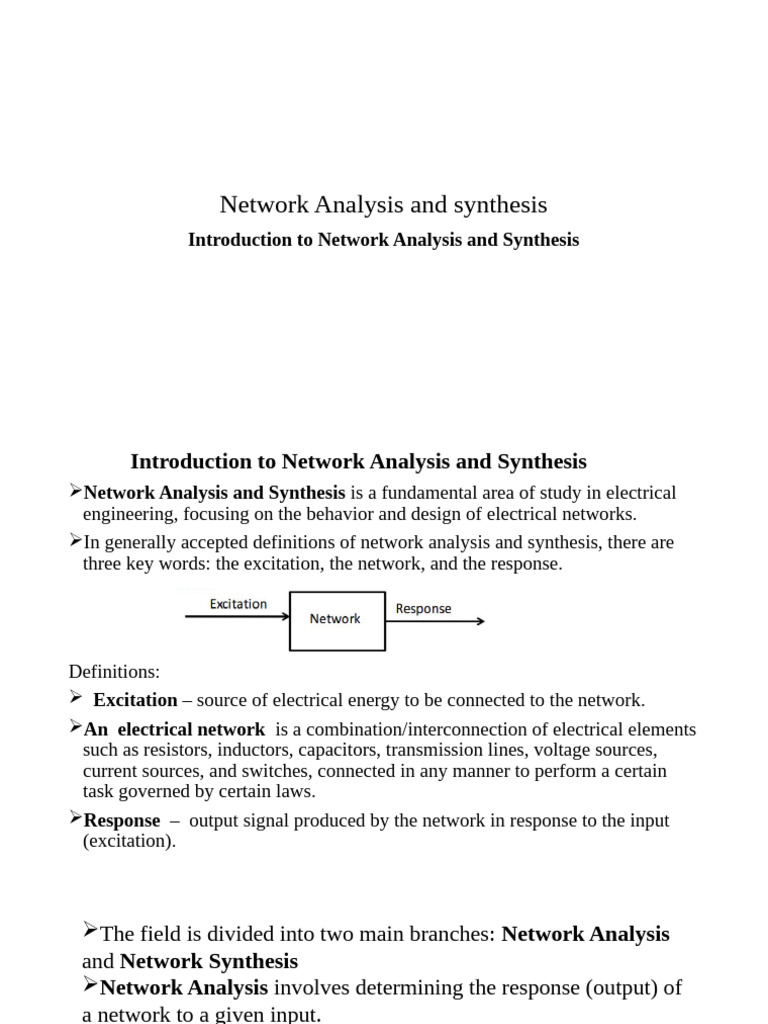 Network Analysis and synthesis

Introduction to Network Analysis and Synthesis

Introduction to Network Analysis and Synthesis

➢Network Analysis and Synthesis is a fundamental area of study in electrical engineering, focusing on the behavior and design of electrical networks.

➢In generally accepted definitions of network analysis and synthesis, there are three key words: the excitation, the network, and the response.

Excitation
Network
Response

Definitions:

➢ Excitation – source of electrical energy to be connected to the network.

➢An electrical network is a combination/interconnection of electrical elements such as resistors, inductors, capacitors, transmission lines, voltage sources, current sources, and switches, connected in any manner to perform a certain task governed by certain laws.

➢Response – output signal produced by the network in response to the input (excitation).

➢The field is divided into two main branches: Network Analysis and Network Synthesis

➢Network Analysis involves determining the response (output) of a network to a given input.